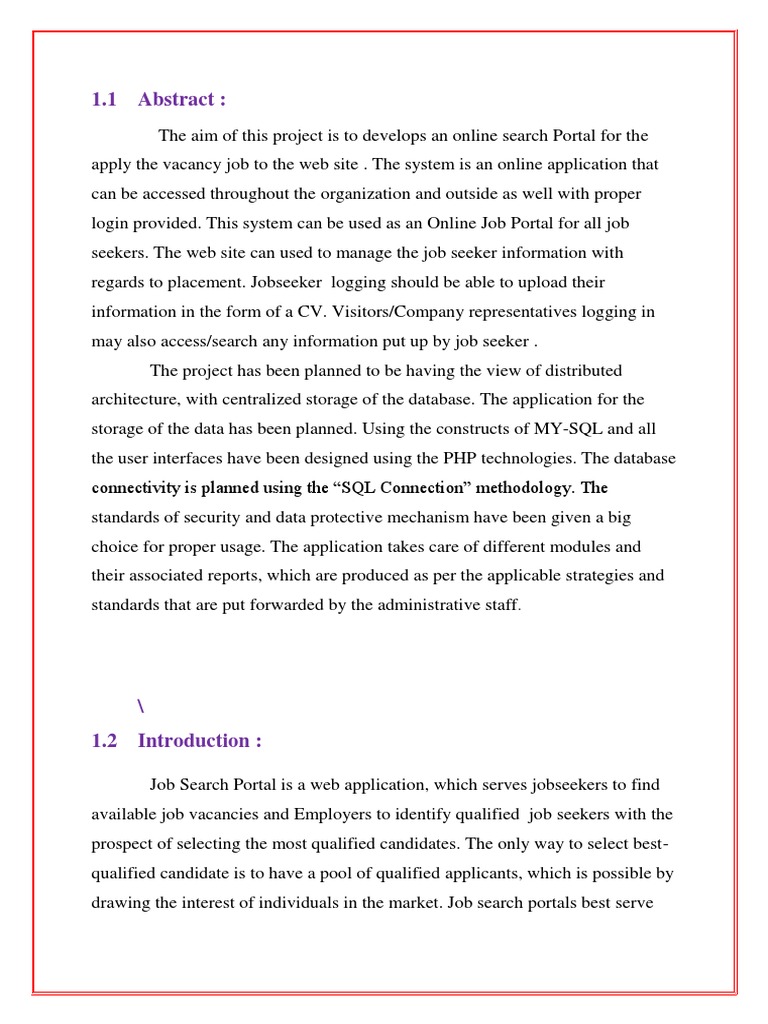 1.1 Abstract :

The aim of this project is to develops an online search Portal for the apply the vacancy job to the web site . The system is an online application that can be accessed throughout the organization and outside as well with proper login provided. This system can be used as an Online Job Portal for all job seekers. The web site can used to manage the job seeker information with regards to placement. Jobseeker logging should be able to upload their information in the form of a CV. Visitors/Company representatives logging in may also access/search any information put up by job seeker .

The project has been planned to be having the view of distributed architecture, with centralized storage of the database. The application for the storage of the data has been planned. Using the constructs of MY-SQL and all the user interfaces have been designed using the PHP technologies. The database connectivity is planned using the “SQL Connection” methodology. The standards of security and data protective mechanism have been given a big choice for proper usage. The application takes care of different modules and their associated reports, which are produced as per the applicable strategies and standards that are put forwarded by the administrative staff.

\

1.2 Introduction :

Job Search Portal is a web application, which serves jobseekers to find available job vacancies and Employers to identify qualified job seekers with the prospect of selecting the most qualified candidates. The only way to select best-qualified candidate is to have a pool of qualified applicants, which is possible by drawing the interest of individuals in the market. Job search portals best serve